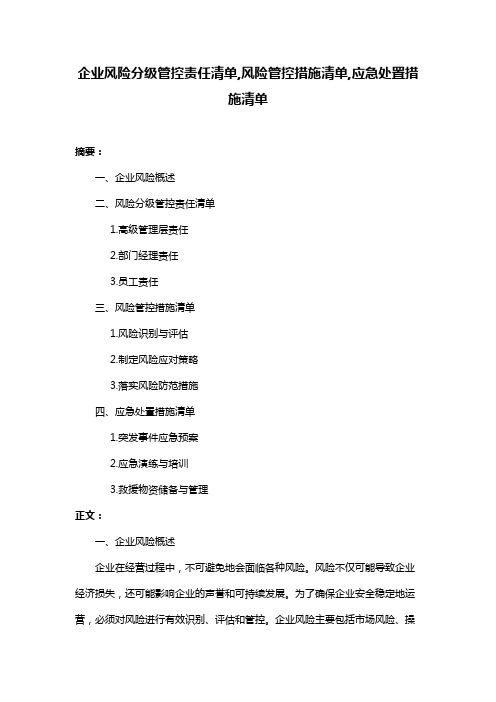 企业风险分级管控责任清单,风险管控措施清单,应急处置措施清单

摘要：

一、企业风险概述

二、风险分级管控责任清单

1.高级管理层责任

2.部门经理责任

3.员工责任

三、风险管控措施清单

1.风险识别与评估

2.制定风险应对策略

3.落实风险防范措施

四、应急处置措施清单

1.突发事件应急预案

2.应急演练与培训

3.救援物资储备与管理

正文：

一、企业风险概述

企业在经营过程中，不可避免地会面临各种风险。风险不仅可能导致企业经济损失，还可能影响企业的声誉和可持续发展。为了确保企业安全稳定地运营，必须对风险进行有效识别、评估和管控。企业风险主要包括市场风险、操